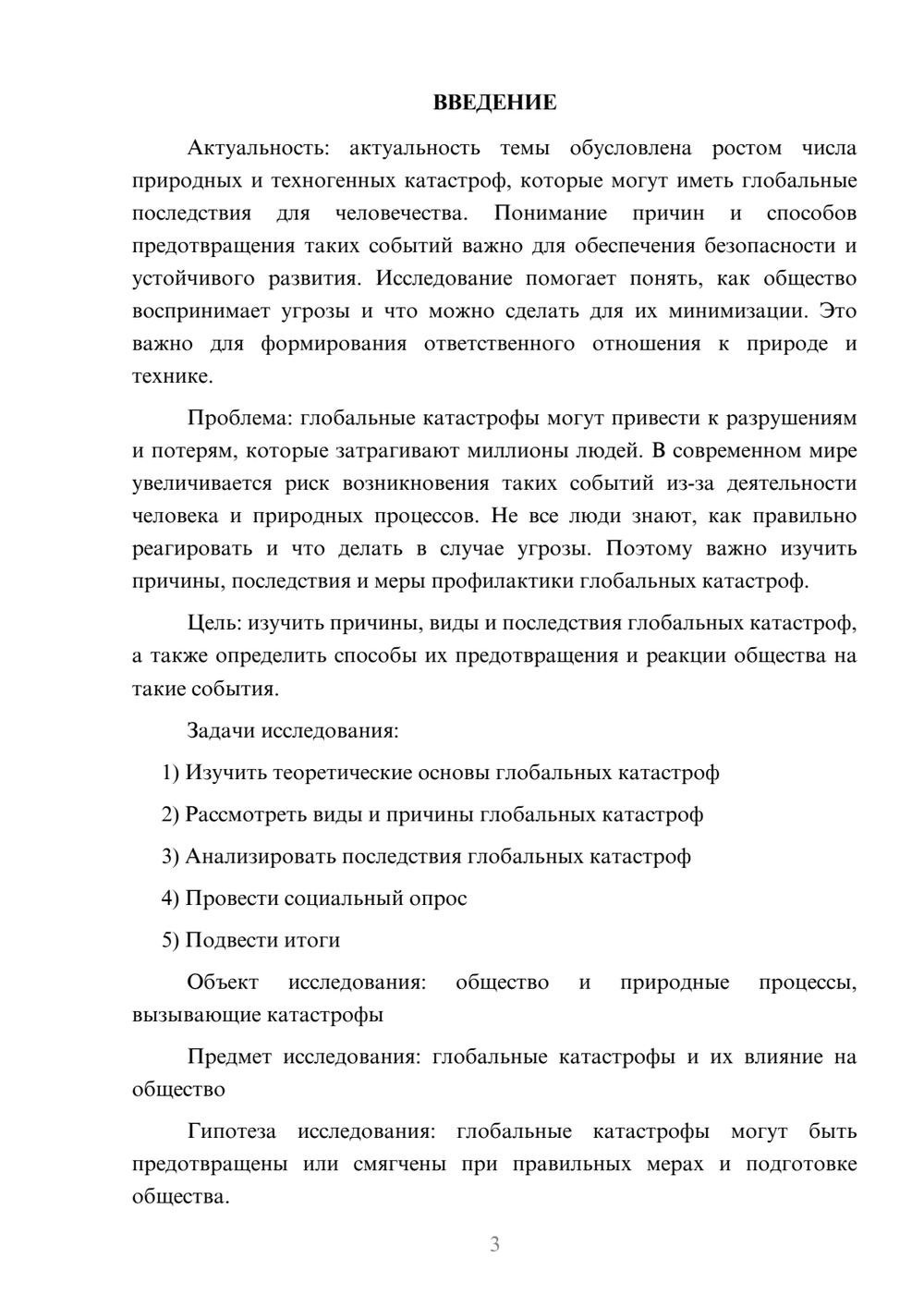 ВВЕДЕНИЕ

Актуальность: актуальность темы обусловлена ростом числа природных и техногенных катастроф, которые могут иметь глобальные последствия для человечества. Понимание причин и способов предотвращения таких событий важно для обеспечения безопасности и устойчивого развития. Исследование помогает понять, как общество воспринимает угрозы и что можно сделать для их минимизации. Это важно для формирования ответственного отношения к природе и технике.

Проблема: глобальные катастрофы могут привести к разрушениям и потерям, которые затрагивают миллионы людей. В современном мире увеличивается риск возникновения таких событий из-за деятельности человека и природных процессов. Не все люди знают, как правильно реагировать и что делать в случае угрозы. Поэтому важно изучить причины, последствия и меры профилактики глобальных катастроф.

Цель: изучить причины, виды и последствия глобальных катастроф, а также определить способы их предотвращения и реакции общества на такие события.

Задачи исследования:

1) Изучить теоретические основы глобальных катастроф

2) Рассмотреть виды и причины глобальных катастроф

3) Анализировать последствия глобальных катастроф

4) Провести социальный опрос

5) Подвести итоги

Объект исследования: общество и природные процессы, вызывающие катастрофы

Предмет исследования: глобальные катастрофы и их влияние на общество

Гипотеза исследования: глобальные катастрофы могут быть предотвращены или смягчены при правильных мерах и подготовке общества.

3